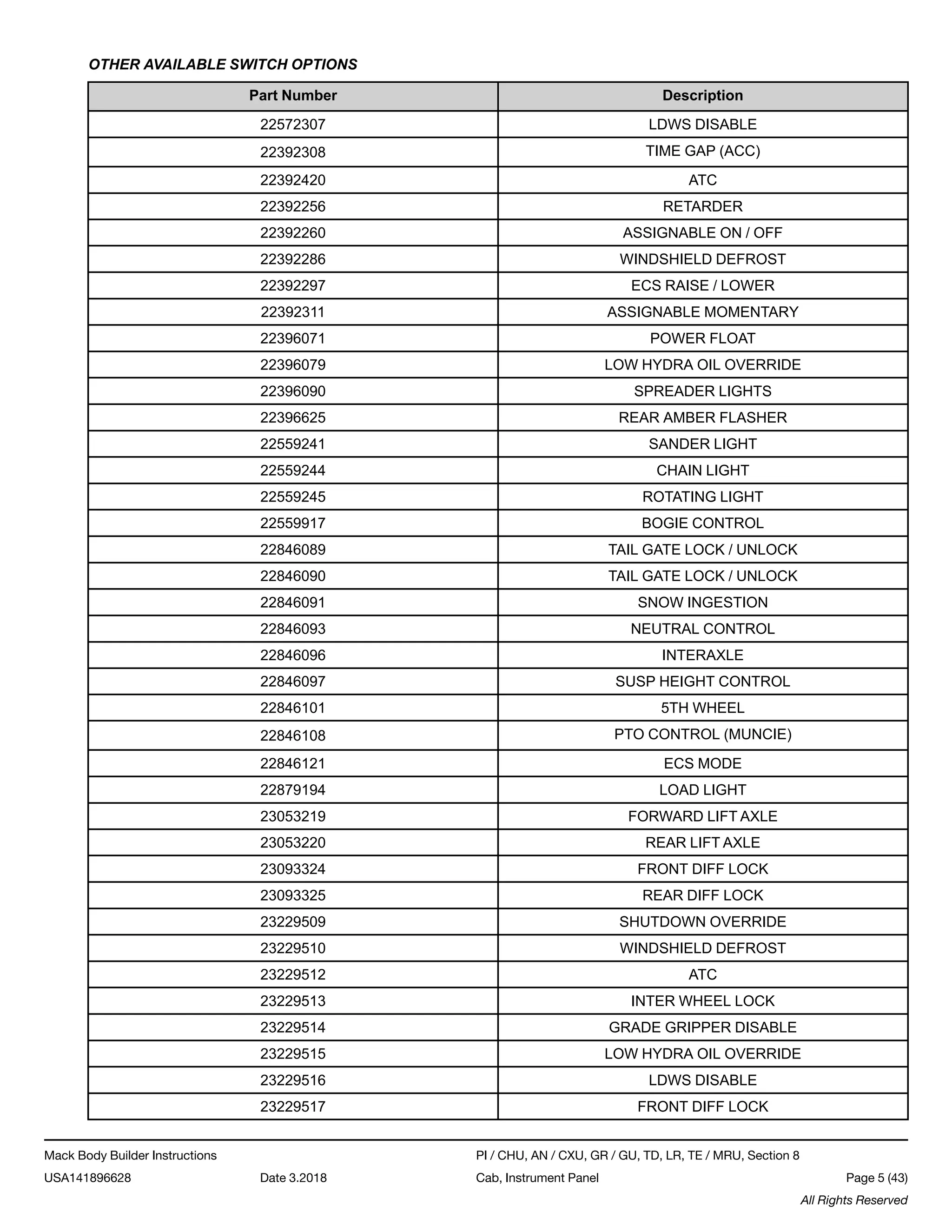 OTHER AVAILABLE SWITCH OPTIONS

| Part Number | Description |
|---|---|
| 22572307 | LDWS DISABLE |
| 22392308 | TIME GAP (ACC) |
| 22392420 | ATC |
| 22392256 | RETARDER |
| 22392260 | ASSIGNABLE ON / OFF |
| 22392286 | WINDSHIELD DEFROST |
| 22392297 | ECS RAISE / LOWER |
| 22392311 | ASSIGNABLE MOMENTARY |
| 22396071 | POWER FLOAT |
| 22396079 | LOW HYDRA OIL OVERRIDE |
| 22396090 | SPREADER LIGHTS |
| 22396625 | REAR AMBER FLASHER |
| 22559241 | SANDER LIGHT |
| 22559244 | CHAIN LIGHT |
| 22559245 | ROTATING LIGHT |
| 22559917 | BOGIE CONTROL |
| 22846089 | TAIL GATE LOCK / UNLOCK |
| 22846090 | TAIL GATE LOCK / UNLOCK |
| 22846091 | SNOW INGESTION |
| 22846093 | NEUTRAL CONTROL |
| 22846096 | INTERAXLE |
| 22846097 | SUSP HEIGHT CONTROL |
| 22846101 | 5TH WHEEL |
| 22846108 | PTO CONTROL (MUNCIE) |
| 22846121 | ECS MODE |
| 22879194 | LOAD LIGHT |
| 23053219 | FORWARD LIFT AXLE |
| 23053220 | REAR LIFT AXLE |
| 23093324 | FRONT DIFF LOCK |
| 23093325 | REAR DIFF LOCK |
| 23229509 | SHUTDOWN OVERRIDE |
| 23229510 | WINDSHIELD DEFROST |
| 23229512 | ATC |
| 23229513 | INTER WHEEL LOCK |
| 23229514 | GRADE GRIPPER DISABLE |
| 23229515 | LOW HYDRA OIL OVERRIDE |
| 23229516 | LDWS DISABLE |
| 23229517 | FRONT DIFF LOCK |

Mack Body Builder Instructions
PI / CHU, AN / CXU, GR / GU, TD, LR, TE / MRU, Section 8
USA141896628 Date 3.2018
Cab, Instrument Panel
Page 5 (43)
All Rights Reserved